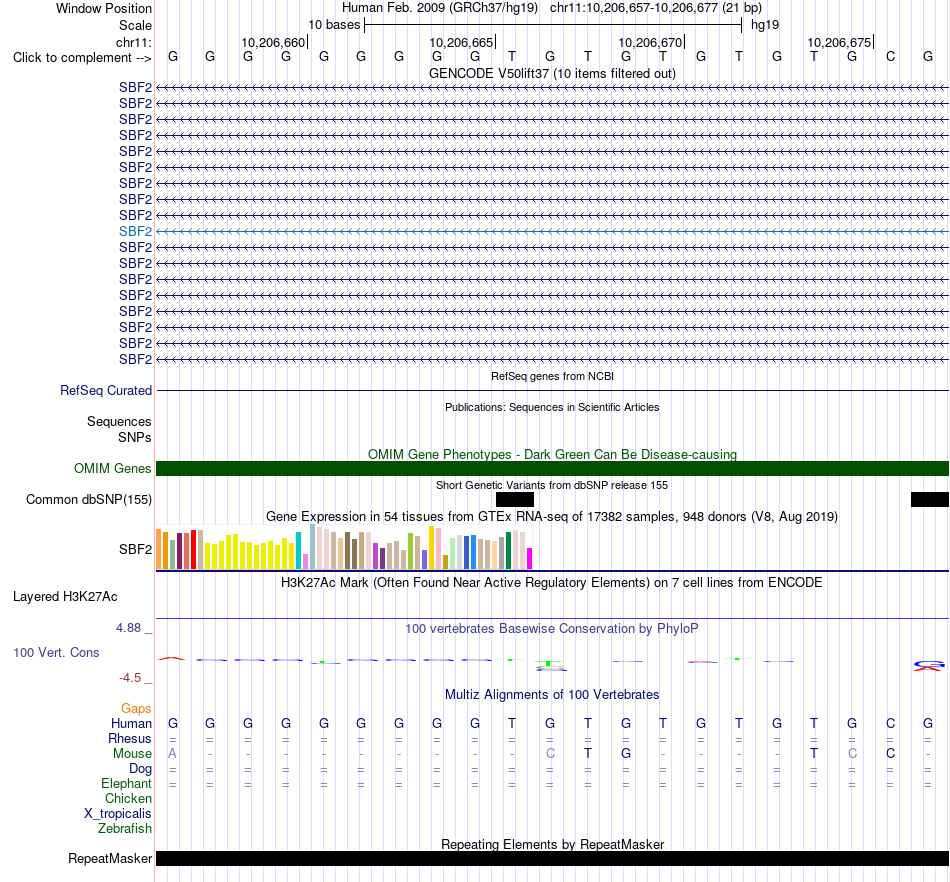 Window Position Human Feb. 2009 (GRCh37/hg19) chr11:10,206,657-10,206,677 (21 bp)
Scale 10 bases hg19
chr11: 10,206,660 10,206,665 10,206,670 10,206,675
Click to complement --> G G G G G G G G G T G T G T G T G T G C G

GENCODE V50lift37 (10 items filtered out)
SBF2
SBF2
SBF2
SBF2
SBF2
SBF2
SBF2
SBF2
SBF2
SBF2
SBF2
SBF2
SBF2
SBF2
SBF2
SBF2
SBF2
SBF2

RefSeq genes from NCBI
RefSeq Curated

Publications: Sequences in Scientific Articles
Sequences
SNPs

OMIM Gene Phenotypes - Dark Green Can Be Disease-causing
OMIM Genes

Short Genetic Variants from dbSNP release 155
Common dbSNP(155)

Gene Expression in 54 tissues from GTEx RNA-seq of 17382 samples, 948 donors (V8, Aug 2019)
SBF2

H3K27Ac Mark (Often Found Near Active Regulatory Elements) on 7 cell lines from ENCODE
Layered H3K27Ac

4.88 _
100 vertebrates Basewise Conservation by PhyloP
100 Vert. Cons
-4.5 _

Multiz Alignments of 100 Vertebrates
Gaps
Human G G G G G G G G G T G T G T G T G T G C G
Rhesus = = = = = = = = = = = = = = = = = = = = =
Mouse A - - - - - - - - - C T G - - - - T C C -
Dog = = = = = = = = = = = = = = = = = = = = =
Elephant = = = = = = = = = = = = = = = = = = = = =
Chicken
X_tropicalis
Zebrafish

Repeating Elements by RepeatMasker
RepeatMasker